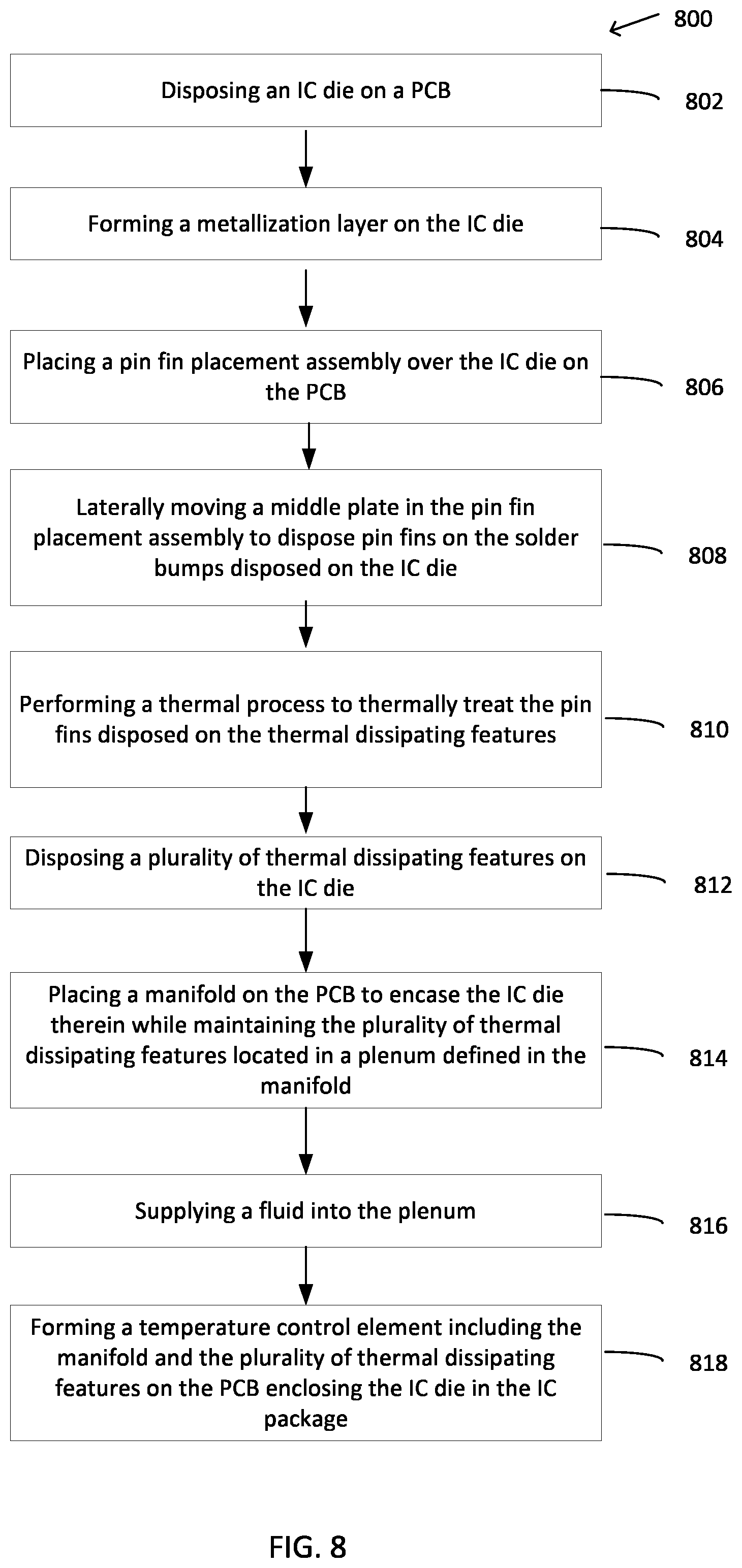 800

Disposing an IC die on a PCB

802

Forming a metallization layer on the IC die

804

Placing a pin fin placement assembly over the IC die on the PCB

806

Laterally moving a middle plate in the pin fin placement assembly to dispose pin fins on the solder bumps disposed on the IC die

808

Performing a thermal process to thermally treat the pin fins disposed on the thermal dissipating features

810

Disposing a plurality of thermal dissipating features on the IC die

812

Placing a manifold on the PCB to encase the IC die therein while maintaining the plurality of thermal dissipating features located in a plenum defined in the manifold

814

Supplying a fluid into the plenum

816

Forming a temperature control element including the manifold and the plurality of thermal dissipating features on the PCB enclosing the IC die in the IC package

818

FIG. 8